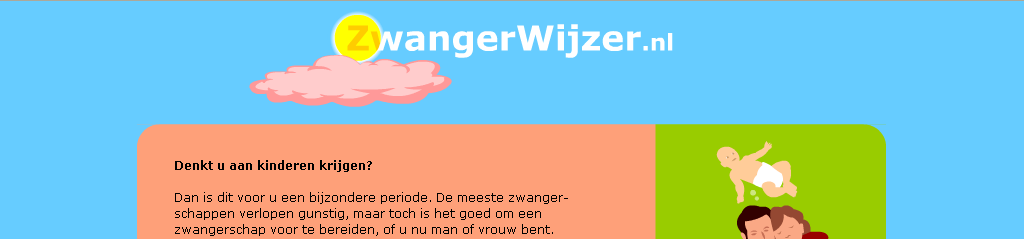 ZwangerWijzer.nl

Denkt u aan kinderen krijgen?

Dan is dit voor u een bijzondere periode. De meeste zwangerschappen verlopen gunstig, maar toch is het goed om een zwangerschap voor te bereiden, of u nu man of vrouw bent.